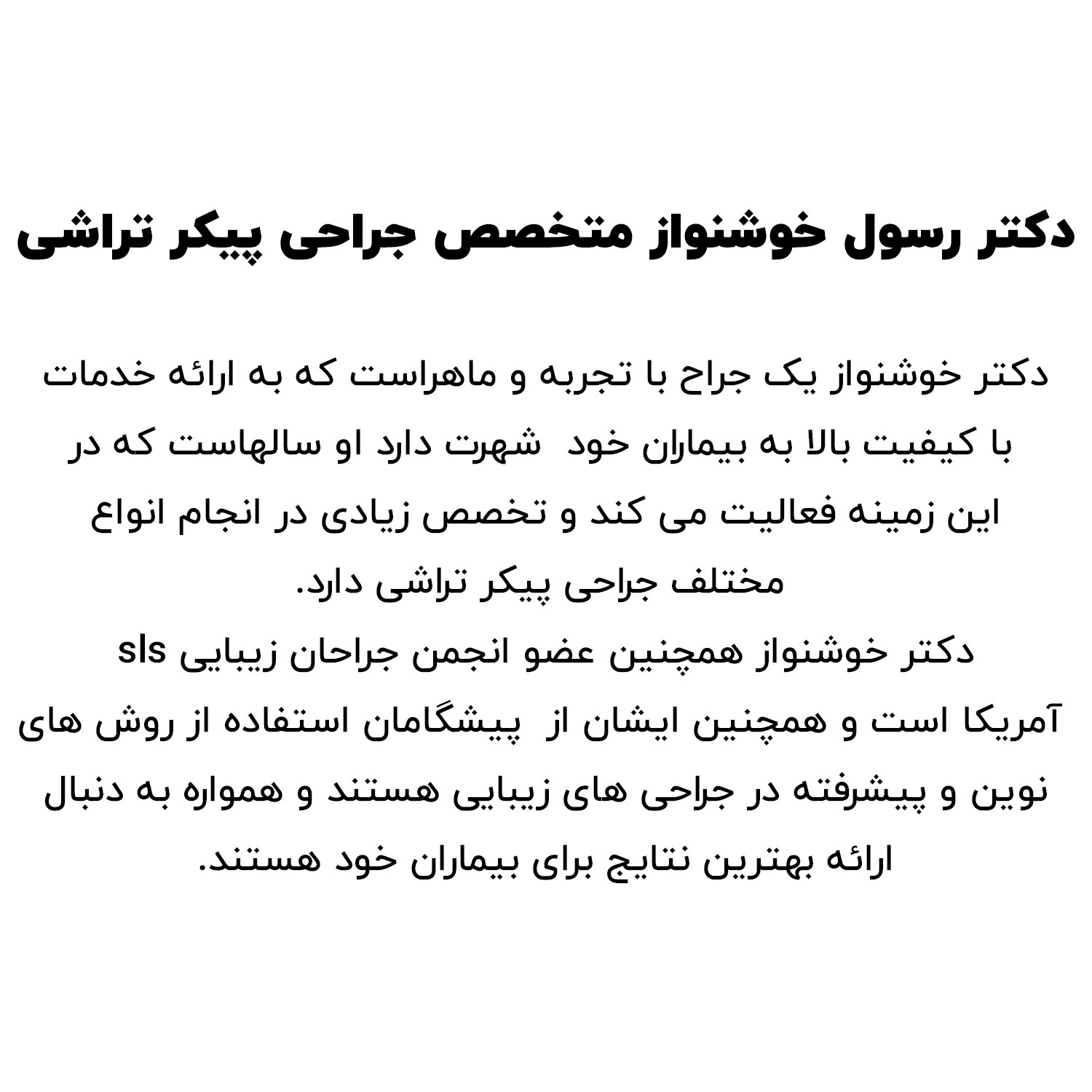 دکتر رسول خوشنواز متخصص جراحی پیکر تراشی

دکتر خوشنواز یک جراح با تجربه و ماهراست که به ارائه خدمات با کیفیت بالا به بیماران خود  شهرت دارد او سالهاست که در این زمینه فعالیت می کند و تخصص زیادی در انجام انواع مختلف جراحی پیکر تراشی دارد.
دکتر خوشنواز همچنین عضو انجمن جراحان زیبایی sls آمریکا است و همچنین ایشان از  پیشگامان استفاده از روش های نوین و پیشرفته در جراحی های زیبایی هستند و همواره به دنبال ارائه بهترین نتایج برای بیماران خود هستند.